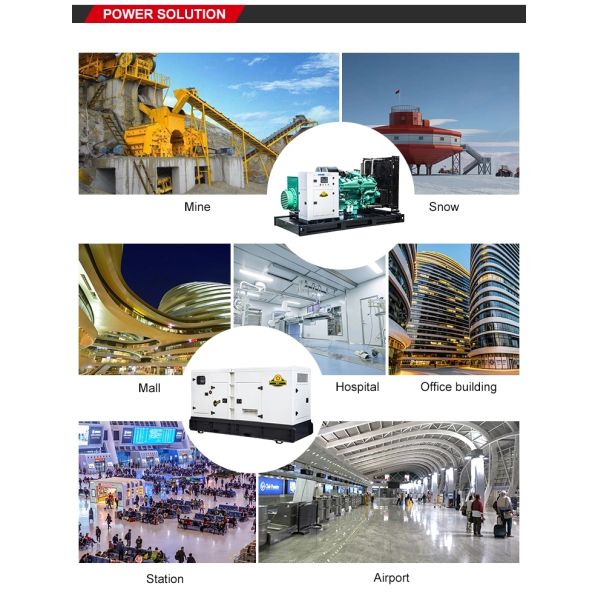 POWER SOLUTION

Mine

Snow

Mall

Hospital

Office building

Station

Airport